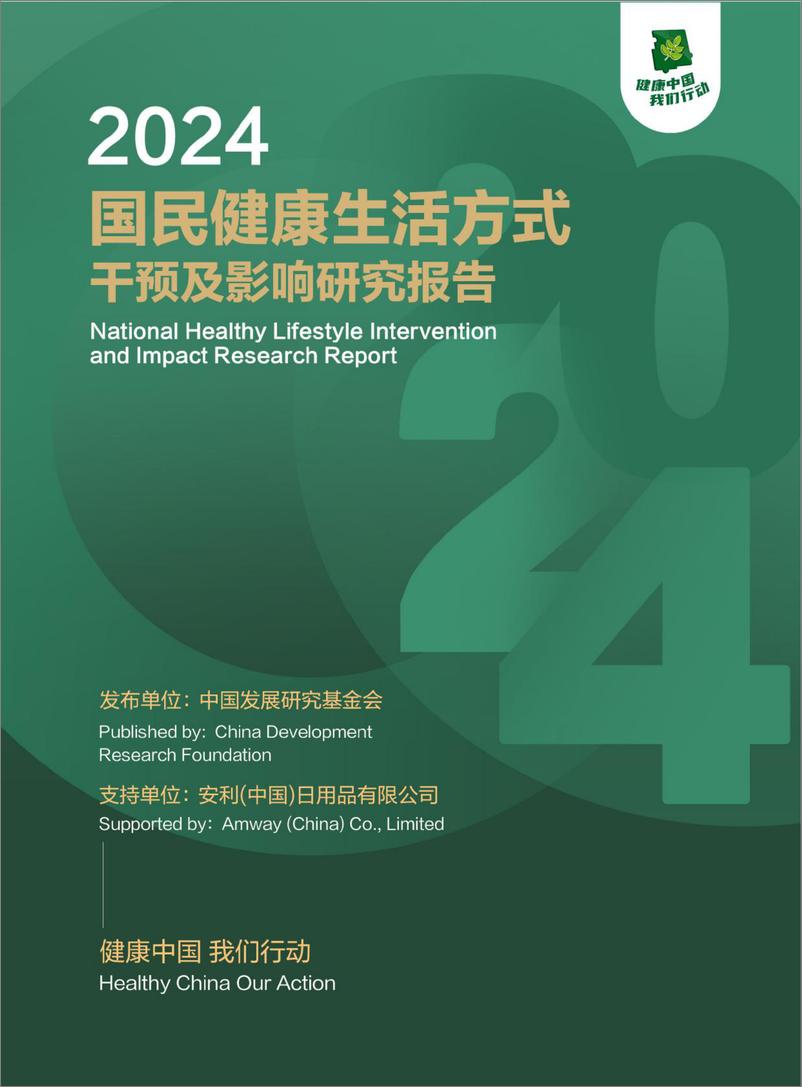 健康中国
我们行动

2024
国民健康生活方式
干预及影响研究报告
National Healthy Lifestyle Intervention and Impact Research Report

2024

发布单位：中国发展研究基金会
Published by: China Development Research Foundation
支持单位：安利(中国)日用品有限公司
Supported by: Amway (China) Co., Limited

健康中国 我们行动
Healthy China Our Action